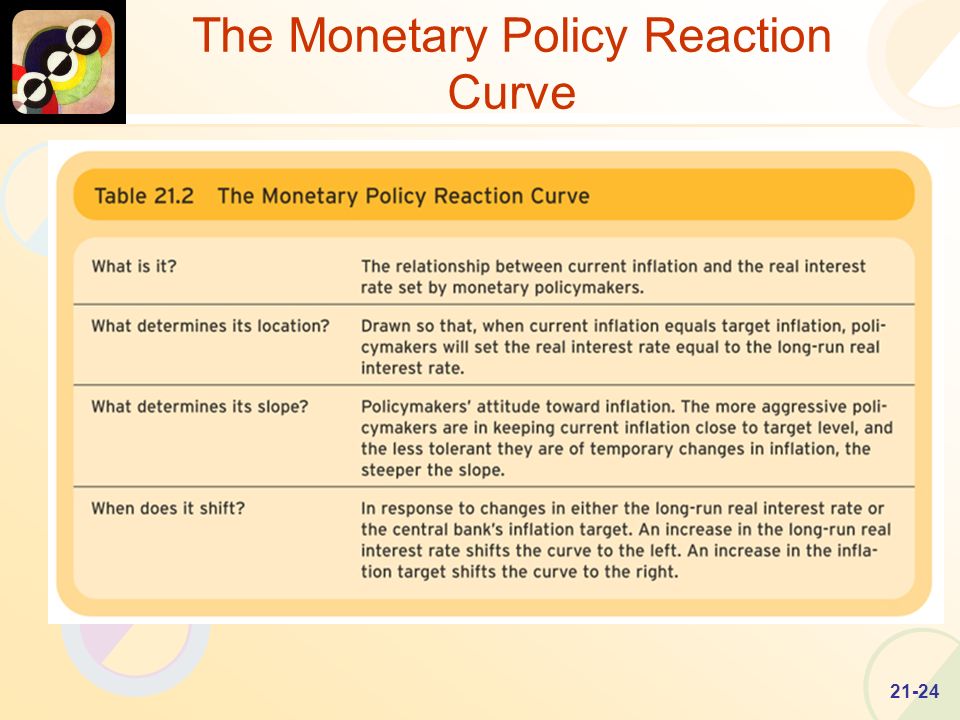 The Monetary Policy Reaction Curve

Table 21.2 The Monetary Policy Reaction Curve

| | |
|---|---|
| What is it? | The relationship between current inflation and the real interest rate set by monetary policymakers. |
| What determines its location? | Drawn so that, when current inflation equals target inflation, policymakers will set the real interest rate equal to the long-run real interest rate. |
| What determines its slope? | Policymakers' attitude toward inflation. The more aggressive policymakers are in keeping current inflation close to target level, and the less tolerant they are of temporary changes in inflation, the steeper the slope. |
| When does it shift? | In response to changes in either the long-run real interest rate or the central bank's inflation target. An increase in the long-run real interest rate shifts the curve to the left. An increase in the inflation target shifts the curve to the right. |

21-24